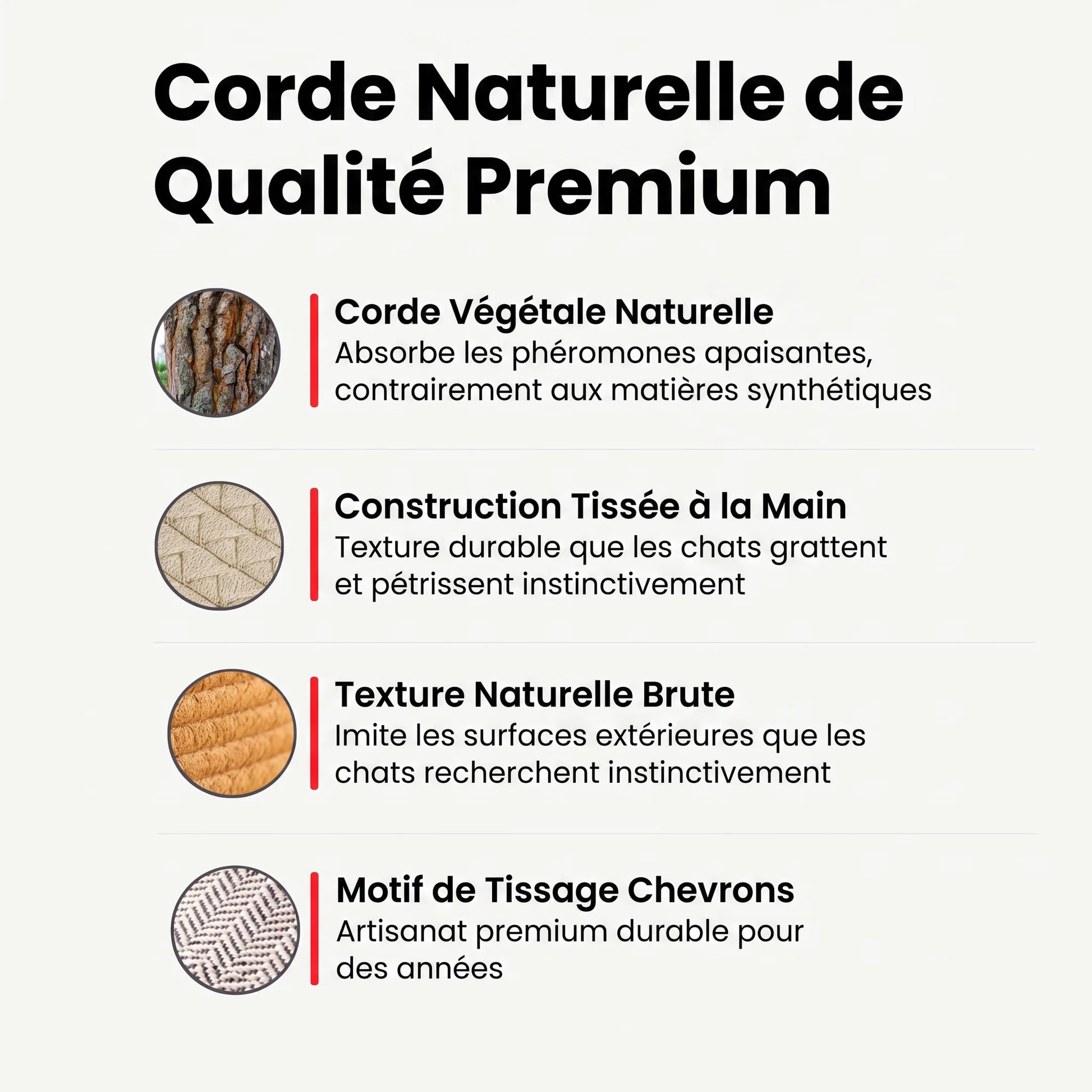 Corde Naturelle de Qualité Premium

Corde Végétale Naturelle
Absorbe les phéromones apaisantes, contrairement aux matières synthétiques

Construction Tissée à la Main
Texture durable que les chats grattent et pétrissent instinctivement

Texture Naturelle Brute
Imite les surfaces extérieures que les chats recherchent instinctivement

Motif de Tissage Chevrons
Artisanat premium durable pour des années